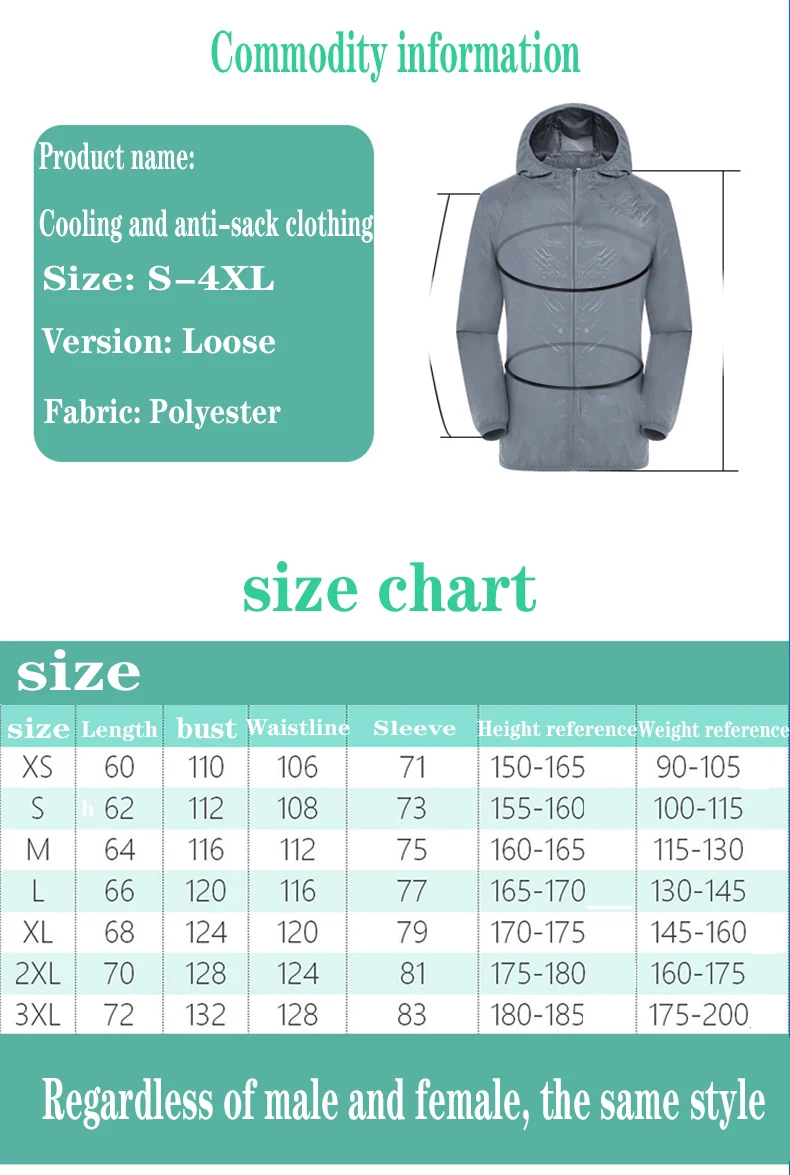 Commodity information

Product name:

Cooling and anti-sack clothing

Size: S–4XL

Version: Loose

Fabric: Polyester

size chart

size

| size | Length | bust | Waistline | Sleeve | Height reference | Weight reference |
|---|---|---|---|---|---|---|
| XS | 60 | 110 | 106 | 71 | 150-165 | 90-105 |
| S | 62 | 112 | 108 | 73 | 155-160 | 100-115 |
| M | 64 | 116 | 112 | 75 | 160-165 | 115-130 |
| L | 66 | 120 | 116 | 77 | 165-170 | 130-145 |
| XL | 68 | 124 | 120 | 79 | 170-175 | 145-160 |
| 2XL | 70 | 128 | 124 | 81 | 175-180 | 160-175 |
| 3XL | 72 | 132 | 128 | 83 | 180-185 | 175-200 |

Regardless of male and female, the same style